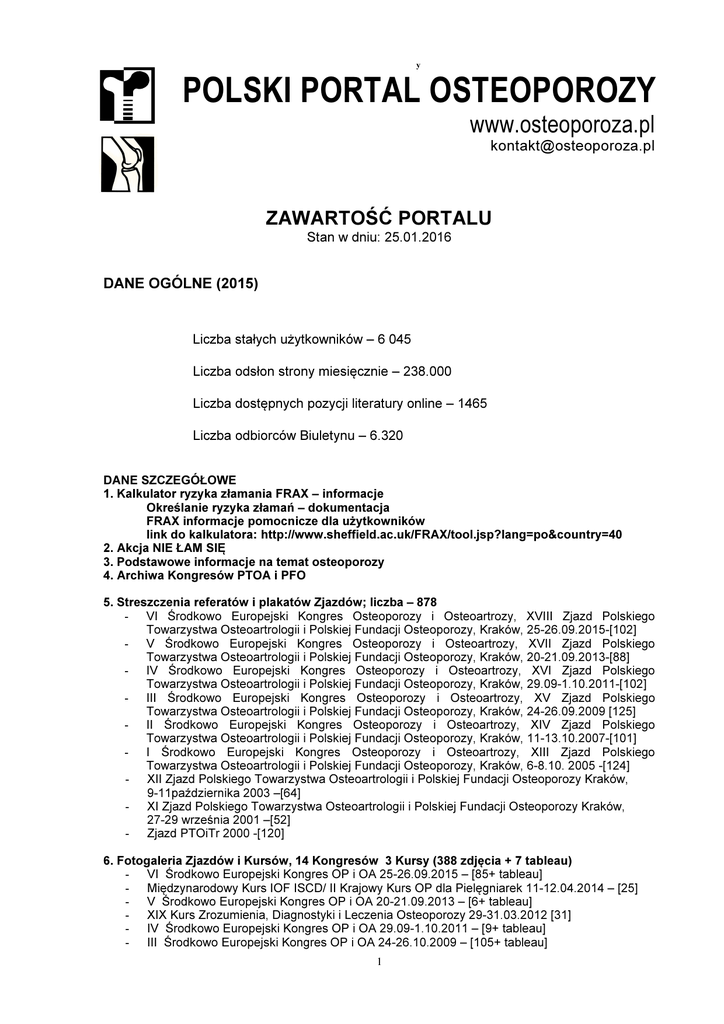 y

POLSKI PORTAL OSTEOPOROZY
www.osteoporoza.pl
kontakt@osteoporoza.pl

ZAWARTOŚĆ PORTALU
Stan w dniu: 25.01.2016

DANE OGÓLNE (2015)

Liczba stałych użytkowników – 6 045

Liczba odsłon strony miesięcznie – 238.000

Liczba dostępnych pozycji literatury online – 1465

Liczba odbiorców Biuletynu – 6.320

DANE SZCZEGÓŁOWE
1. Kalkulator ryzyka złamania FRAX – informacje
Określanie ryzyka złamań – dokumentacja
FRAX informacje pomocnicze dla użytkowników
link do kalkulatora: http://www.sheffield.ac.uk/FRAX/tool.jsp?lang=po&country=40
2. Akcja NIE ŁAM SIĘ
3. Podstawowe informacje na temat osteoporozy
4. Archiwa Kongresów PTOA i PFO

5. Streszczenia referatów i plakatów Zjazdów; liczba – 878
- VI Środkowo Europejski Kongres Osteoporozy i Osteoartrozy, XVIII Zjazd Polskiego Towarzystwa Osteoartrologii i Polskiej Fundacji Osteoporozy, Kraków, 25-26.09.2015-[102]
- V Środkowo Europejski Kongres Osteoporozy i Osteoartrozy, XVII Zjazd Polskiego Towarzystwa Osteoartrologii i Polskiej Fundacji Osteoporozy, Kraków, 20-21.09.2013-[88]
- IV Środkowo Europejski Kongres Osteoporozy i Osteoartrozy, XVI Zjazd Polskiego Towarzystwa Osteoartrologii i Polskiej Fundacji Osteoporozy, Kraków, 29.09-1.10.2011-[102]
- III Środkowo Europejski Kongres Osteoporozy i Osteoartrozy, XV Zjazd Polskiego Towarzystwa Osteoartrologii i Polskiej Fundacji Osteoporozy, Kraków, 24-26.09.2009 [125]
- II Środkowo Europejski Kongres Osteoporozy i Osteoartrozy, XIV Zjazd Polskiego Towarzystwa Osteoartrologii i Polskiej Fundacji Osteoporozy, Kraków, 11-13.10.2007-[101]
- I Środkowo Europejski Kongres Osteoporozy i Osteoartrozy, XIII Zjazd Polskiego Towarzystwa Osteoartrologii i Polskiej Fundacji Osteoporozy, Kraków, 6-8.10. 2005 -[124]
- XII Zjazd Polskiego Towarzystwa Osteoartrologii i Polskiej Fundacji Osteoporozy Kraków, 9-11października 2003 –[64]
- XI Zjazd Polskiego Towarzystwa Osteoartrologii i Polskiej Fundacji Osteoporozy Kraków, 27-29 września 2001 –[52]
- Zjazd PTOiTr 2000 -[120]

6. Fotogaleria Zjazdów i Kursów, 14 Kongresów 3 Kursy (388 zdjęcia + 7 tableau)
- VI Środkowo Europejski Kongres OP i OA 25-26.09.2015 – [85+ tableau]
- Międzynarodowy Kurs IOF ISCD/ II Krajowy Kurs OP dla Pielęgniarek 11-12.04.2014 – [25]
- V Środkowo Europejski Kongres OP i OA 20-21.09.2013 – [6+ tableau]
- XIX Kurs Zrozumienia, Diagnostyki i Leczenia Osteoporozy 29-31.03.2012 [31]
- IV Środkowo Europejski Kongres OP i OA 29.09-1.10.2011 – [9+ tableau]
- III Środkowo Europejski Kongres OP i OA 24-26.10.2009 – [105+ tableau]

1